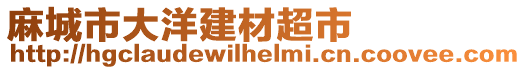 麻城市大洋建材超市
http://hgclaudewilhelmi.cn.coovee.com